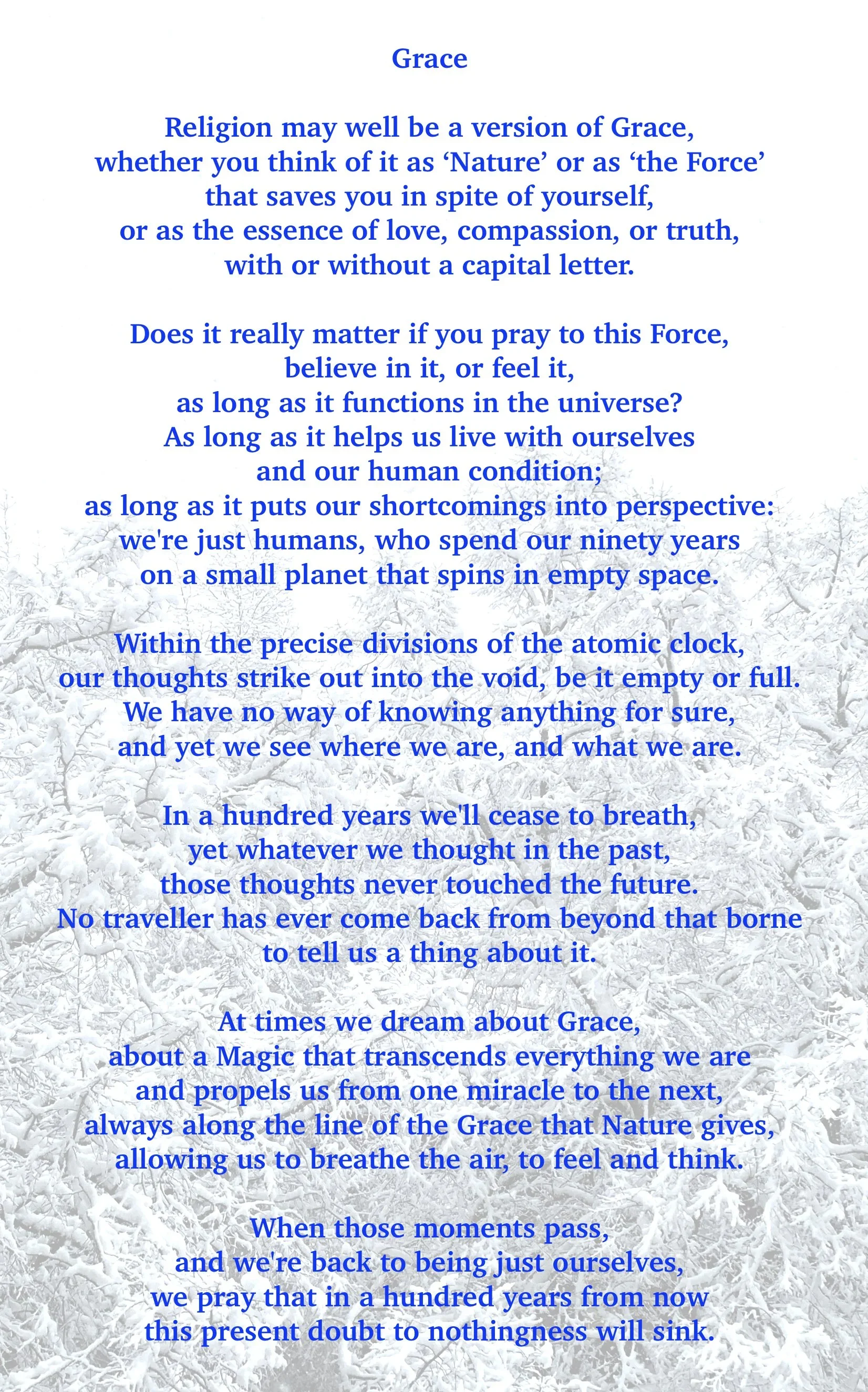 Grace

Religion may well be a version of Grace,
whether you think of it as ‘Nature’ or as ‘the Force’
that saves you in spite of yourself,
or as the essence of love, compassion, or truth,
with or without a capital letter.

Does it really matter if you pray to this Force,
believe in it, or feel it,
as long as it functions in the universe?
As long as it helps us live with ourselves
and our human condition;
as long as it puts our shortcomings into perspective:
we're just humans, who spend our ninety years
on a small planet that spins in empty space.

Within the precise divisions of the atomic clock,
our thoughts strike out into the void, be it empty or full.
We have no way of knowing anything for sure,
and yet we see where we are, and what we are.

In a hundred years we'll cease to breath,
yet whatever we thought in the past,
those thoughts never touched the future.
No traveller has ever come back from beyond that borne
to tell us a thing about it.

At times we dream about Grace,
about a Magic that transcends everything we are
and propels us from one miracle to the next,
always along the line of the Grace that Nature gives,
allowing us to breathe the air, to feel and think.

When those moments pass,
and we're back to being just ourselves,
we pray that in a hundred years from now
this present doubt to nothingness will sink.